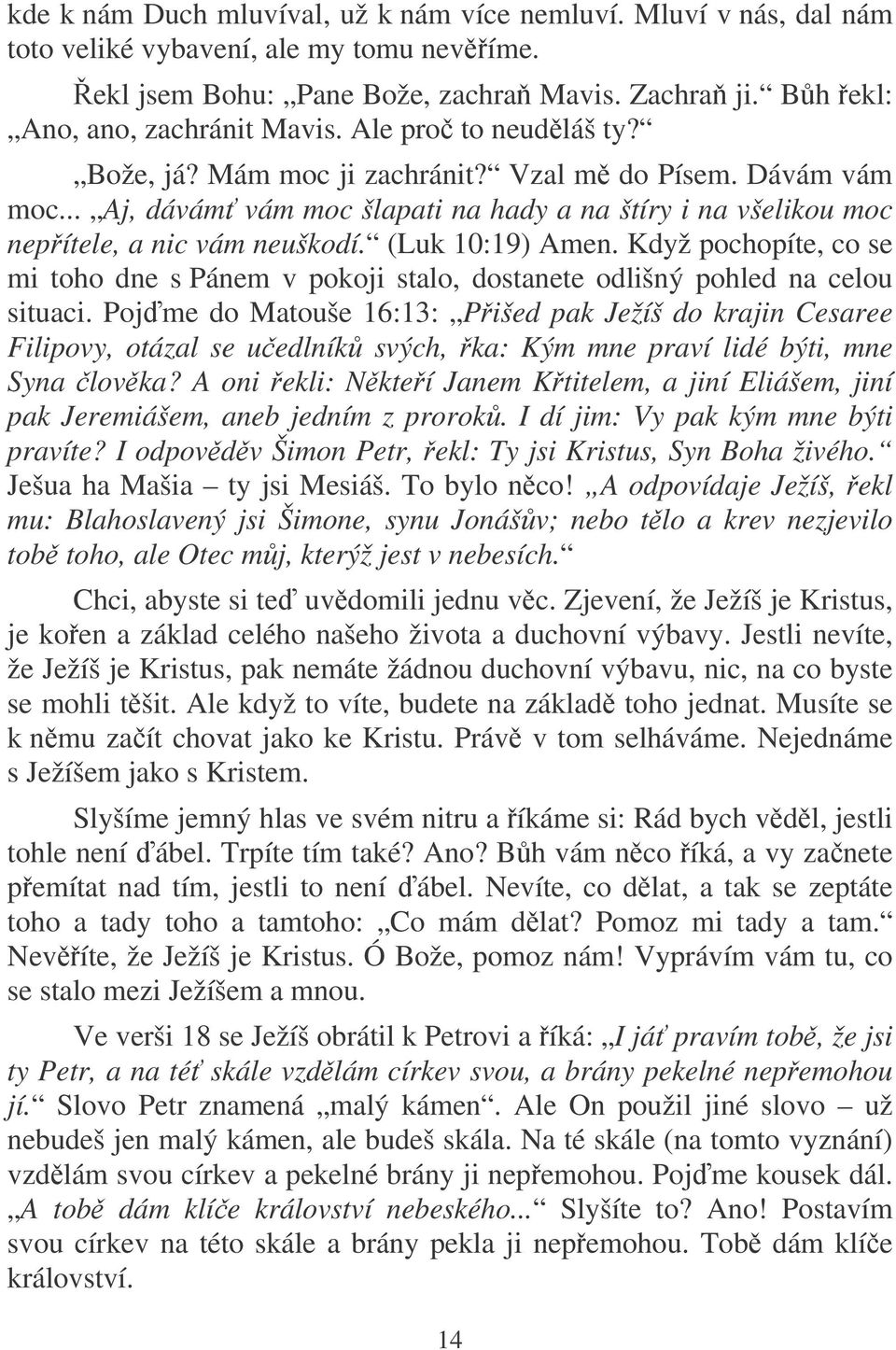 kde k nám Duch mluvíval, už k nám více nemluví. Mluví v nás, dal nám toto veliké vybavení, ale my tomu nevěříme.

Řekl jsem Bohu: „Pane Bože, zachraň Mavis. Zachraň ji.“ Bůh řekl: „Ano, ano, zachránit Mavis. Ale proč to neuděláš ty?“

„Bože, já? Mám moc ji zachránit?“ Vzal mě do Písem. Dávám vám moc... „Aj, dávámť vám moc šlapati na hady a na štíry i na všelikou moc nepřítele, a nic vám neuškodí.“ (Luk 10:19) Amen. Když pochopíte, co se mi toho dne s Pánem v pokoji stalo, dostanete odlišný pohled na celou situaci. Pojďme do Matouše 16:13: „Přišed pak Ježíš do krajin Cesaree Filipovy, otázal se učedlníků svých, řka: Kým mne praví lidé býti, mne Syna člověka? A oni řekli: Někteří Janem Křtitelem, a jiní Eliášem, jiní pak Jeremiášem, aneb jedním z proroků. I dí jim: Vy pak kým mne býti pravíte? I odpověděv Šimon Petr, řekl: Ty jsi Kristus, Syn Boha živého.“ Ješua ha Mašia – ty jsi Mesiáš. To bylo něco! „A odpovídaje Ježíš, řekl mu: Blahoslavený jsi Šimone, synu Jonášův; nebo tělo a krev nezjevilo tobě toho, ale Otec můj, kterýž jest v nebesích.“

Chci, abyste si teď uvědomili jednu věc. Zjevení, že Ježíš je Kristus, je kořen a základ celého našeho života a duchovní výbavy. Jestli nevíte, že Ježíš je Kristus, pak nemáte žádnou duchovní výbavu, nic, na co byste se mohli těšit. Ale když to víte, budete na základě toho jednat. Musíte se k němu začít chovat jako ke Kristu. Právě v tom selháváme. Nejednáme s Ježíšem jako s Kristem.

Slyšíme jemný hlas ve svém nitru a říkáme si: Rád bych věděl, jestli tohle není ďábel. Trpíte tím také? Ano? Bůh vám něco říká, a vy začnete přemítat nad tím, jestli to není ďábel. Nevíte, co dělat, a tak se zeptáte toho a tady toho a tamtoho: „Co mám dělat? Pomoz mi tady a tam.“ Nevěříte, že Ježíš je Kristus. Ó Bože, pomoz nám! Vyprávím vám tu, co se stalo mezi Ježíšem a mnou.

Ve verši 18 se Ježíš obrátil k Petrovi a říká: „I jáť pravím tobě, že jsi ty Petr, a na téť skále vzdělám církev svou, a brány pekelné nepřemohou jí.“ Slovo Petr znamená „malý kámen“. Ale On použil jiné slovo – už nebudeš jen malý kámen, ale budeš skála. Na té skále (na tomto vyznání) vzdělám svou církev a pekelné brány ji nepřemohou. Pojďme kousek dál. „A tobě dám klíče království nebeského...“ Slyšíte to? Ano! Postavím svou církev na této skále a brány pekla ji nepřemohou. Tobě dám klíče království.

14